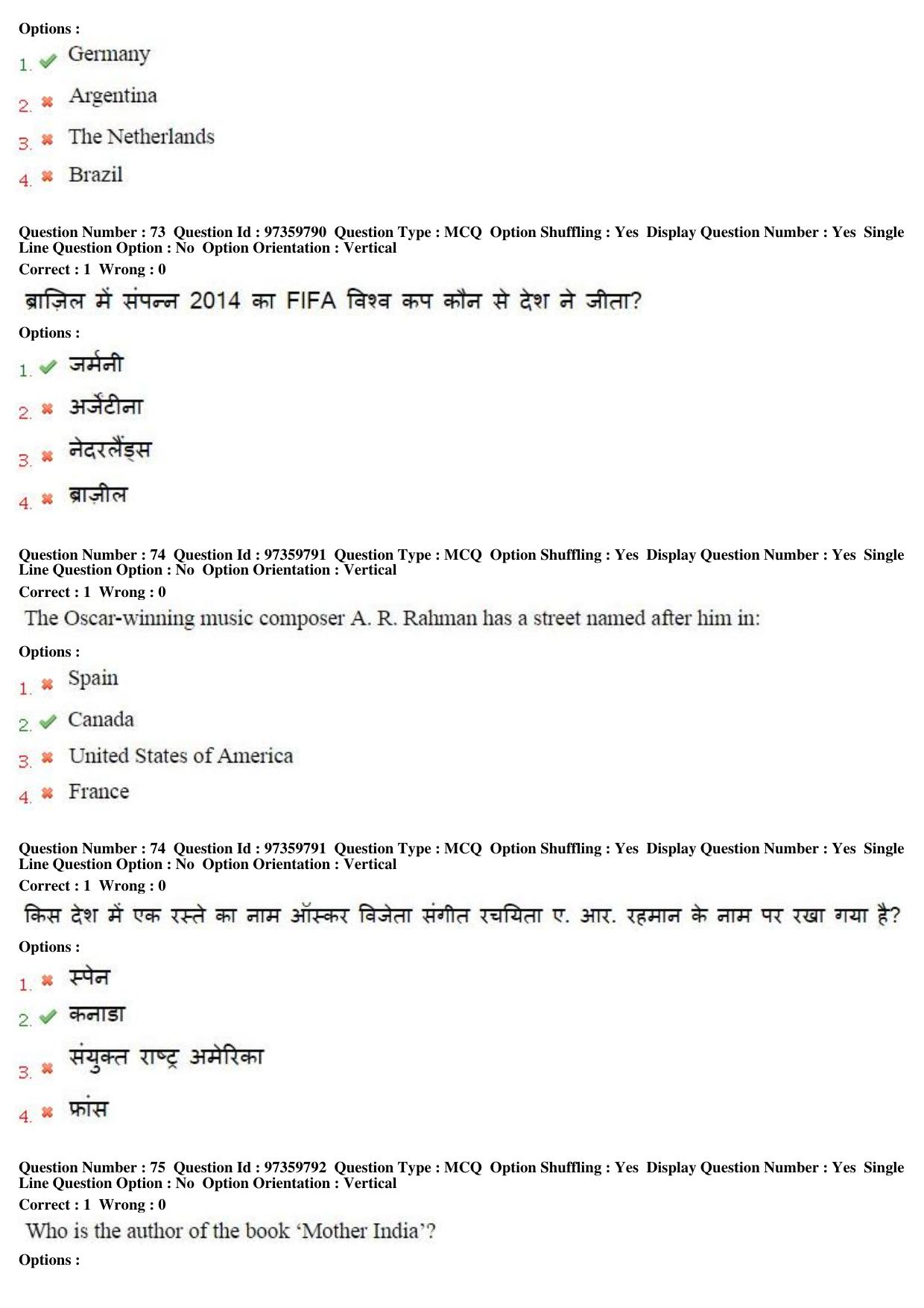 Options :

1. ✔ Germany

2. ✖ Argentina

3. ✖ The Netherlands

4. ✖ Brazil

Question Number : 73 Question Id : 97359790 Question Type : MCQ Option Shuffling : Yes Display Question Number : Yes Single Line Question Option : No Option Orientation : Vertical

Correct : 1 Wrong : 0

ब्राज़िल में संपन्न 2014 का FIFA विश्व कप कौन से देश ने जीता?

Options :

1. ✔ जर्मनी

2. ✖ अर्जेंटीना

3. ✖ नेदरलैंड्स

4. ✖ ब्राज़ील

Question Number : 74 Question Id : 97359791 Question Type : MCQ Option Shuffling : Yes Display Question Number : Yes Single Line Question Option : No Option Orientation : Vertical

Correct : 1 Wrong : 0

The Oscar-winning music composer A. R. Rahman has a street named after him in:

Options :

1. ✖ Spain

2. ✔ Canada

3. ✖ United States of America

4. ✖ France

Question Number : 74 Question Id : 97359791 Question Type : MCQ Option Shuffling : Yes Display Question Number : Yes Single Line Question Option : No Option Orientation : Vertical

Correct : 1 Wrong : 0

किस देश में एक रस्ते का नाम ऑस्कर विजेता संगीत रचयिता ए. आर. रहमान के नाम पर रखा गया है?

Options :

1. ✖ स्पेन

2. ✔ कनाडा

3. ✖ संयुक्त राष्ट्र अमेरिका

4. ✖ फ्रांस

Question Number : 75 Question Id : 97359792 Question Type : MCQ Option Shuffling : Yes Display Question Number : Yes Single Line Question Option : No Option Orientation : Vertical

Correct : 1 Wrong : 0

Who is the author of the book 'Mother India'?

Options :